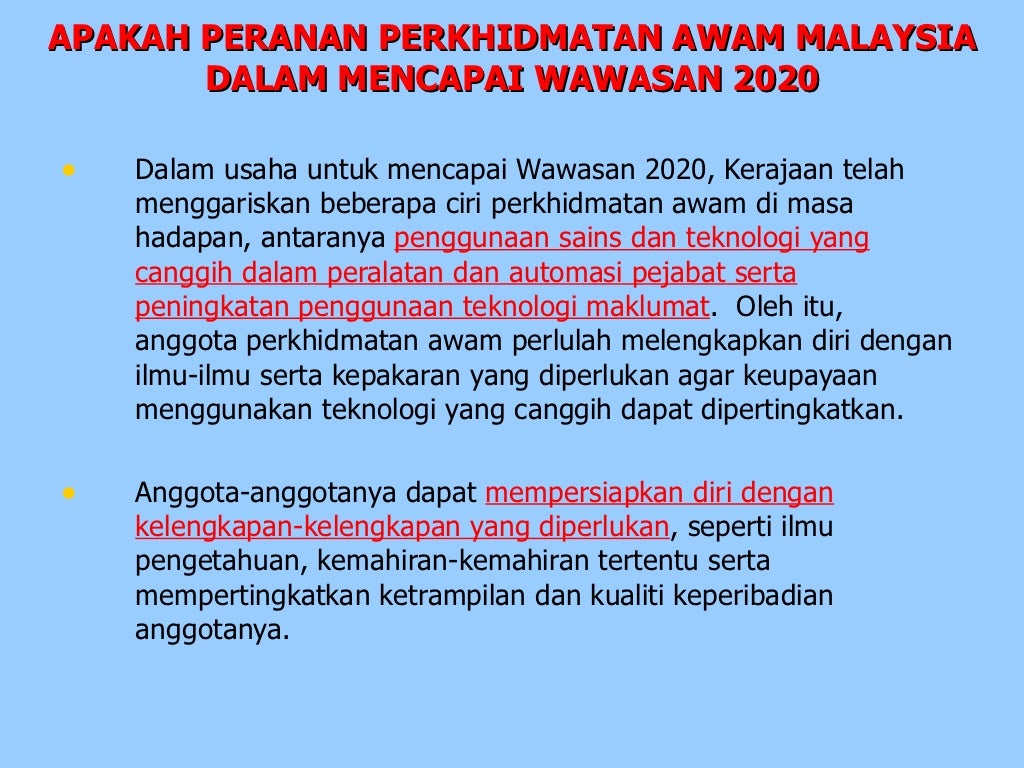 APAKAH PERANAN PERKHIDMATAN AWAM MALAYSIA DALAM MENCAPAI WAWASAN 2020

• Dalam usaha untuk mencapai Wawasan 2020, Kerajaan telah menggariskan beberapa ciri perkhidmatan awam di masa hadapan, antaranya penggunaan sains dan teknologi yang canggih dalam peralatan dan automasi pejabat serta peningkatan penggunaan teknologi maklumat. Oleh itu, anggota perkhidmatan awam perlulah melengkapkan diri dengan ilmu-ilmu serta kepakaran yang diperlukan agar keupayaan menggunakan teknologi yang canggih dapat dipertingkatkan.

• Anggota-anggotanya dapat mempersiapkan diri dengan kelengkapan-kelengkapan yang diperlukan, seperti ilmu pengetahuan, kemahiran-kemahiran tertentu serta mempertingkatkan ketrampilan dan kualiti keperibadian anggotanya.